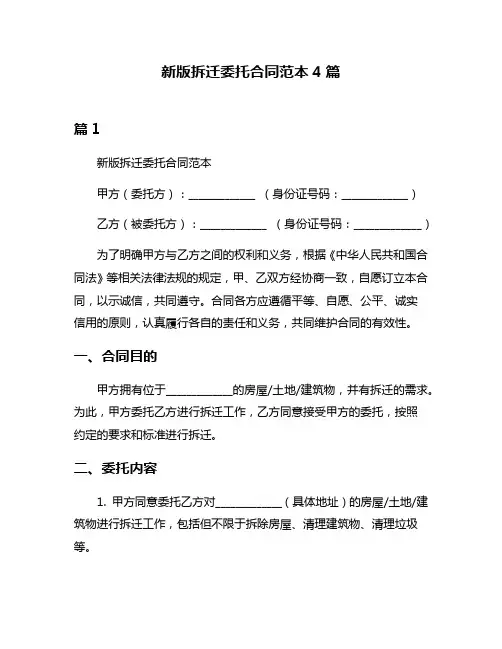 新版拆迁委托合同范本 4 篇

篇 1

新版拆迁委托合同范本

甲方（委托方）：____________ （身份证号码：____________）

乙方（被委托方）：____________ （身份证号码：____________）

为了明确甲方与乙方之间的权利和义务，根据《中华人民共和国合同法》等相关法律法规的规定，甲、乙双方经协商一致，自愿订立本合同，以示诚信，共同遵守。合同各方应遵循平等、自愿、公平、诚实信用的原则，认真履行各自的责任和义务，共同维护合同的有效性。

一、合同目的

甲方拥有位于____________的房屋/土地/建筑物，并有拆迁的需求。为此，甲方委托乙方进行拆迁工作，乙方同意接受甲方的委托，按照约定的要求和标准进行拆迁。

二、委托内容

1. 甲方同意委托乙方对____________（具体地址）的房屋/土地/建筑物进行拆迁工作，包括但不限于拆除房屋、清理建筑物、清理垃圾等。